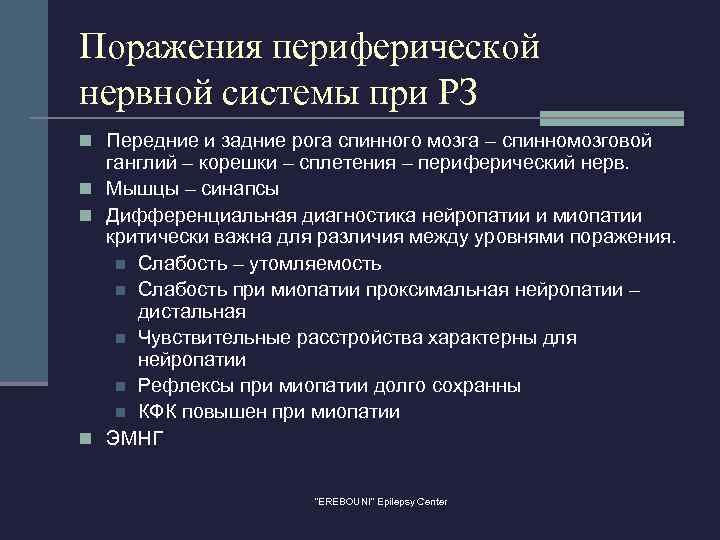 Поражения периферической нервной системы при РЗ

Передние и задние рога спинного мозга – спинномозговой ганглий – корешки – сплетения – периферический нерв.

Мышцы – синапсы

Дифференциальная диагностика нейропатии и миопатии критически важна для различия между уровнями поражения.

Слабость – утомляемость

Слабость при миопатии проксимальная нейропатии – дистальная

Чувствительные расстройства характерны для нейропатии

Рефлексы при миопатии долго сохранны

КФК повышен при миопатии

ЭМНГ

"EREBOUNI" Epilepsy Center